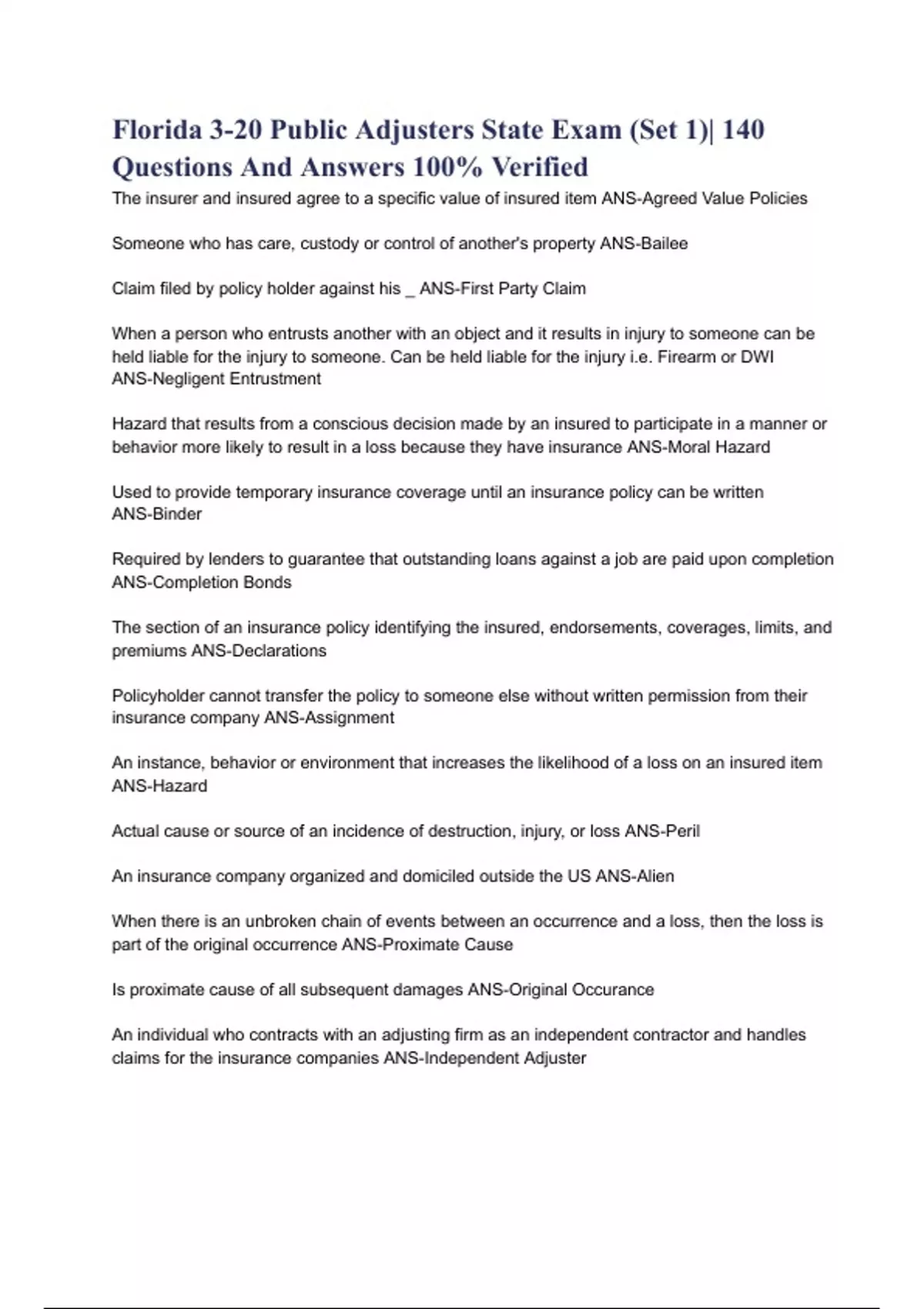 Florida 3-20 Public Adjusters State Exam (Set 1)| 140 Questions And Answers 100% Verified

The insurer and insured agree to a specific value of insured item ANS-Agreed Value Policies

Someone who has care, custody or control of another's property ANS-Bailee

Claim filed by policy holder against his _ ANS-First Party Claim

When a person who entrusts another with an object and it results in injury to someone can be held liable for the injury to someone. Can be held liable for the injury i.e. Firearm or DWI ANS-Negligent Entrustment

Hazard that results from a conscious decision made by an insured to participate in a manner or behavior more likely to result in a loss because they have insurance ANS-Moral Hazard

Used to provide temporary insurance coverage until an insurance policy can be written ANS-Binder

Required by lenders to guarantee that outstanding loans against a job are paid upon completion ANS-Completion Bonds

The section of an insurance policy identifying the insured, endorsements, coverages, limits, and premiums ANS-Declarations

Policyholder cannot transfer the policy to someone else without written permission from their insurance company ANS-Assignment

An instance, behavior or environment that increases the likelihood of a loss on an insured item ANS-Hazard

Actual cause or source of an incidence of destruction, injury, or loss ANS-Peril

An insurance company organized and domiciled outside the US ANS-Alien

When there is an unbroken chain of events between an occurrence and a loss, then the loss is part of the original occurrence ANS-Proximate Cause

Is proximate cause of all subsequent damages ANS-Original Occurance

An individual who contracts with an adjusting firm as an independent contractor and handles claims for the insurance companies ANS-Independent Adjuster